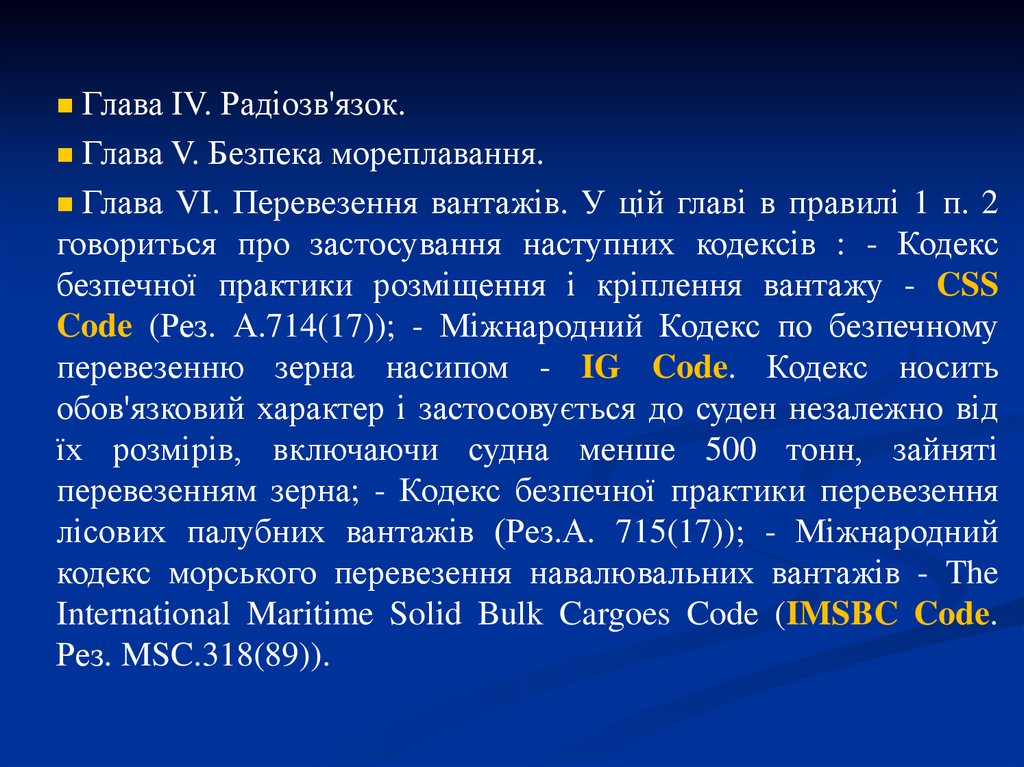 • Глава IV. Радіозв'язок.

• Глава V. Безпека мореплавання.

• Глава VI. Перевезення вантажів. У цій главі в правилі 1 п. 2 говориться про застосування наступних кодексів : - Кодекс безпечної практики розміщення і кріплення вантажу - CSS Code (Рез. А.714(17)); - Міжнародний Кодекс по безпечному перевезенню зерна насипом - IG Code. Кодекс носить обов'язковий характер і застосовується до суден незалежно від їх розмірів, включаючи судна менше 500 тонн, зайняті перевезенням зерна; - Кодекс безпечної практики перевезення лісових палубних вантажів (Рез.А. 715(17)); - Міжнародний кодекс морського перевезення навалювальних вантажів - The International Maritime Solid Bulk Cargoes Code (IMSBC Code. Рез. MSC.318(89)).